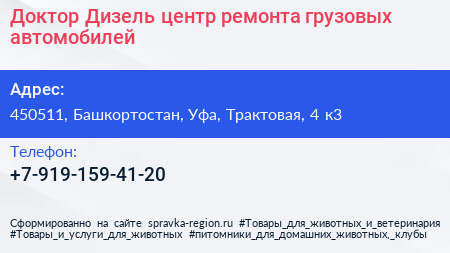 Доктор Дизель центр ремонта грузовых автомобилей

Адрес:

450511, Башкортостан, Уфа, Трактовая, 4 к3

Телефон:

+7-919-159-41-20

Сформированно на сайте spravka-region.ru #Товары_для_животных_и_ветеринария #Товары_и_услуги_для_животных #питомники_для_домашних_животных,_клубы